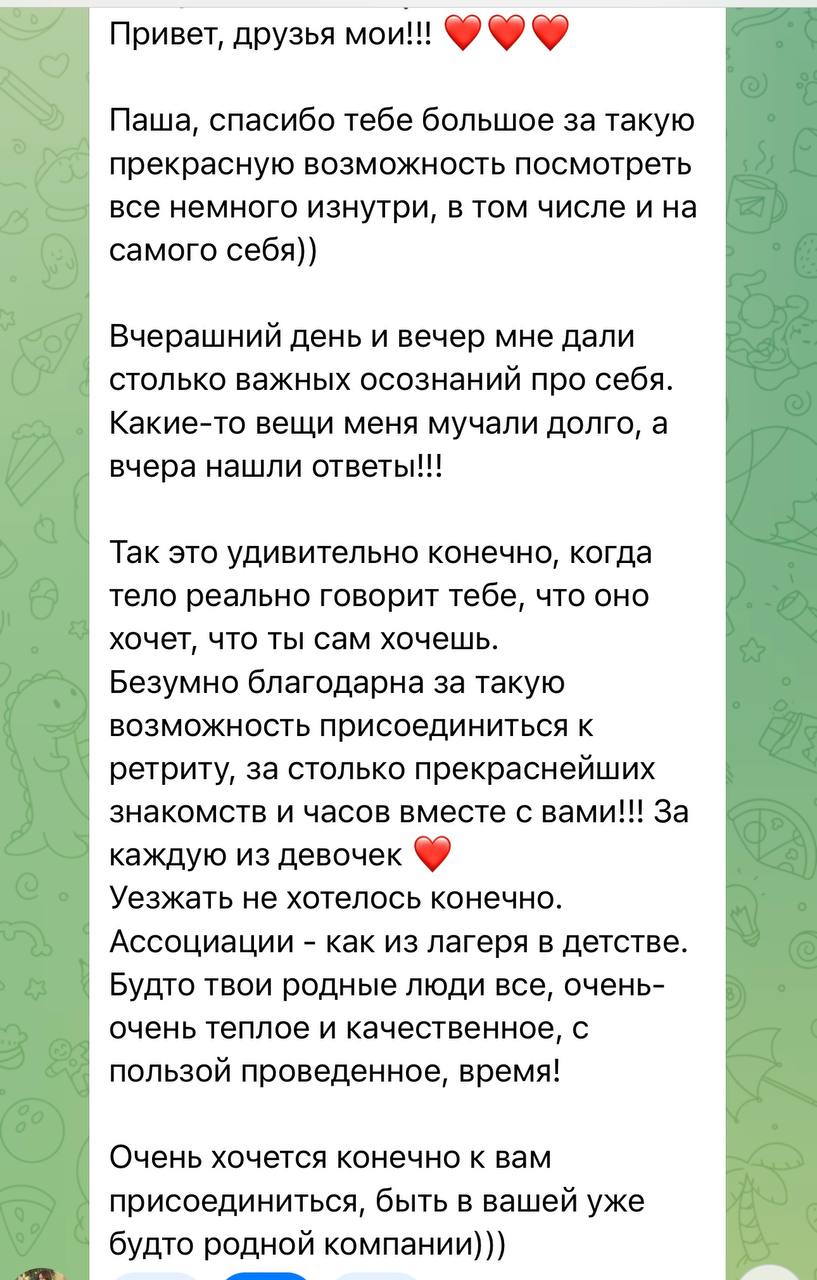 Привет, друзья мои!!! ❤️❤️❤️

Паша, спасибо тебе большое за такую прекрасную возможность посмотреть все немного изнутри, в том числе и на самого себя))

Вчерашний день и вечер мне дали столько важных осознаний про себя. Какие-то вещи меня мучали долго, а вчера нашли ответы!!!

Так это удивительно конечно, когда тело реально говорит тебе, что оно хочет, что ты сам хочешь.
Безумно благодарна за такую возможность присоединиться к ретриту, за столько прекраснейших знакомств и часов вместе с вами!!! За каждую из девочек ❤️
Уезжать не хотелось конечно.
Ассоциации - как из лагеря в детстве. Будто твои родные люди все, очень-очень теплое и качественное, с пользой проведенное, время!

Очень хочется конечно к вам присоединиться, быть в вашей уже будто родной компании)))